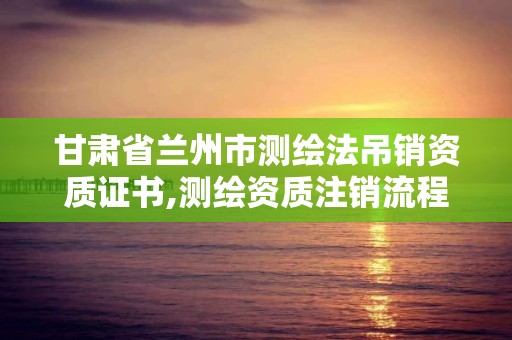 甘肃省兰州市测绘法吊销资质证书,测绘资质注销流程